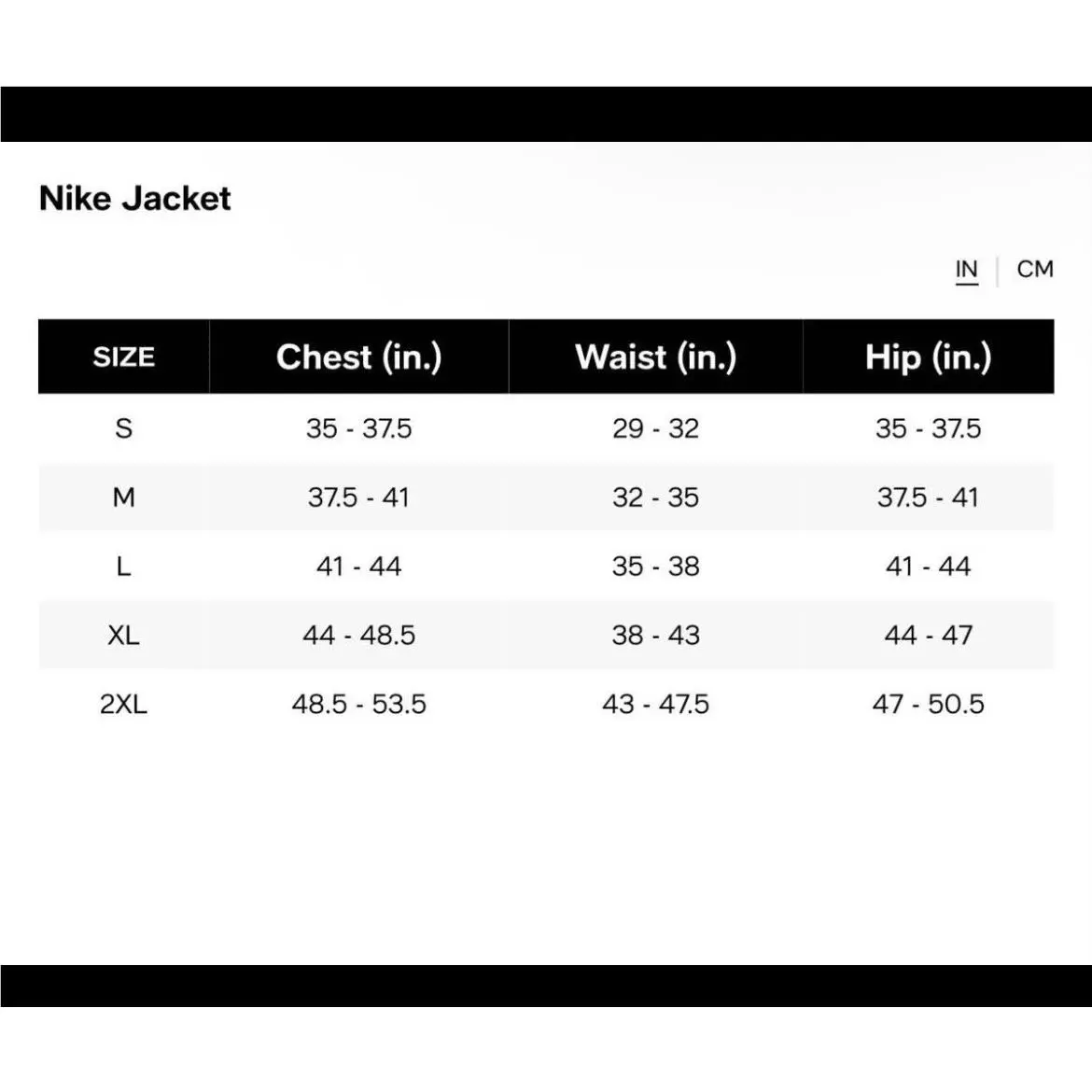 Nike Jacket

IN | CM

| SIZE | Chest (in.) | Waist (in.) | Hip (in.) |
|---|---|---|---|
| S | 35 - 37.5 | 29 - 32 | 35 - 37.5 |
| M | 37.5 - 41 | 32 - 35 | 37.5 - 41 |
| L | 41 - 44 | 35 - 38 | 41 - 44 |
| XL | 44 - 48.5 | 38 - 43 | 44 - 47 |
| 2XL | 48.5 - 53.5 | 43 - 47.5 | 47 - 50.5 |